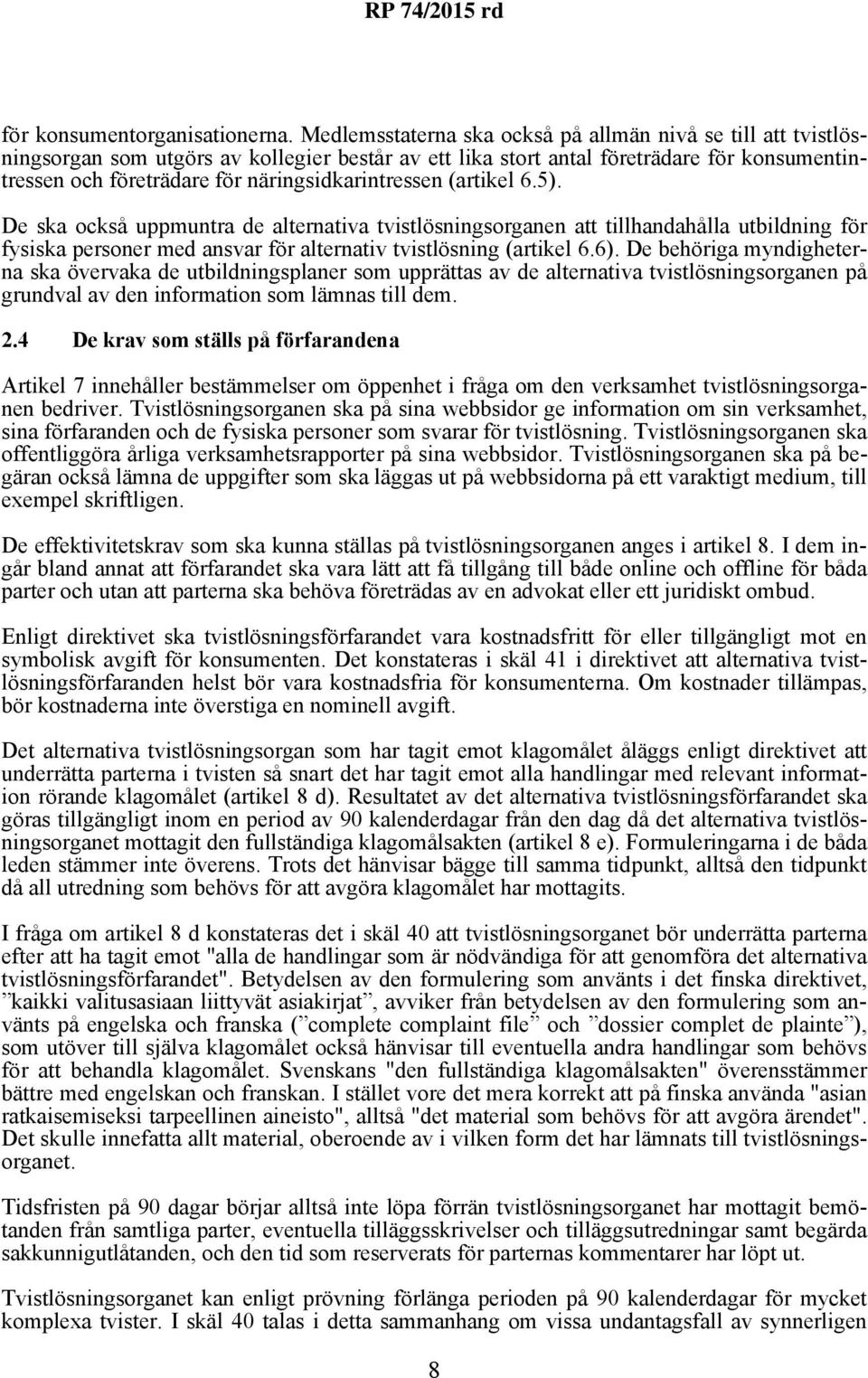 RP 74/2015 rd

för konsumentorganisationerna. Medlemsstaterna ska också på allmän nivå se till att tvistlösningsorgan som utgörs av kollegier består av ett lika stort antal företrädare för konsumentintressen och företrädare för näringsidkarintressen (artikel 6.5).

De ska också uppmuntra de alternativa tvistlösningsorganen att tillhandahålla utbildning för fysiska personer med ansvar för alternativ tvistlösning (artikel 6.6). De behöriga myndigheterna ska övervaka de utbildningsplaner som upprättas av de alternativa tvistlösningsorganen på grundval av den information som lämnas till dem.

2.4 De krav som ställs på förfarandena

Artikel 7 innehåller bestämmelser om öppenhet i fråga om den verksamhet tvistlösningsorganen bedriver. Tvistlösningsorganen ska på sina webbsidor ge information om sin verksamhet, sina förfaranden och de fysiska personer som svarar för tvistlösning. Tvistlösningsorganen ska offentliggöra årliga verksamhetsrapporter på sina webbsidor. Tvistlösningsorganen ska på begäran också lämna de uppgifter som ska läggas ut på webbsidorna på ett varaktigt medium, till exempel skriftligen.

De effektivitetskrav som ska kunna ställas på tvistlösningsorganen anges i artikel 8. I dem ingår bland annat att förfarandet ska vara lätt att få tillgång till både online och offline för båda parter och utan att parterna ska behöva företrädas av en advokat eller ett juridiskt ombud.

Enligt direktivet ska tvistlösningsförfarandet vara kostnadsfritt för eller tillgängligt mot en symbolisk avgift för konsumenten. Det konstateras i skäl 41 i direktivet att alternativa tvistlösningsförfaranden helst bör vara kostnadsfria för konsumenterna. Om kostnader tillämpas, bör kostnaderna inte överstiga en nominell avgift.

Det alternativa tvistlösningsorgan som har tagit emot klagomålet åläggs enligt direktivet att underrätta parterna i tvisten så snart det har tagit emot alla handlingar med relevant information rörande klagomålet (artikel 8 d). Resultatet av det alternativa tvistlösningsförfarandet ska göras tillgängligt inom en period av 90 kalenderdagar från den dag då det alternativa tvistlösningsorganet mottagit den fullständiga klagomålsakten (artikel 8 e). Formuleringarna i de båda leden stämmer inte överens. Trots det hänvisar bägge till samma tidpunkt, alltså den tidpunkt då all utredning som behövs för att avgöra klagomålet har mottagits.

I fråga om artikel 8 d konstateras det i skäl 40 att tvistlösningsorganet bör underrätta parterna efter att ha tagit emot "alla de handlingar som är nödvändiga för att genomföra det alternativa tvistlösningsförfarandet". Betydelsen av den formulering som använts i det finska direktivet, ”kaikki valitusasiaan liittyvät asiakirjat”, avviker från betydelsen av den formulering som använts på engelska och franska (”complete complaint file” och ”dossier complet de plainte”), som utöver till själva klagomålet också hänvisar till eventuella andra handlingar som behövs för att behandla klagomålet. Svenskans "den fullständiga klagomålsakten" överensstämmer bättre med engelskan och franskan. I stället vore det mera korrekt att på finska använda "asian ratkaisemiseksi tarpeellinen aineisto", alltså "det material som behövs för att avgöra ärendet". Det skulle innefatta allt material, oberoende av i vilken form det har lämnats till tvistlösningsorganet.

Tidsfristen på 90 dagar börjar alltså inte löpa förrän tvistlösningsorganet har mottagit bemötanden från samtliga parter, eventuella tilläggsskrivelser och tilläggsutredningar samt begärda sakkunnigutlåtanden, och den tid som reserverats för parternas kommentarer har löpt ut.

Tvistlösningsorganet kan enligt prövning förlänga perioden på 90 kalenderdagar för mycket komplexa tvister. I skäl 40 talas i detta sammanhang om vissa undantagsfall av synnerligen

8